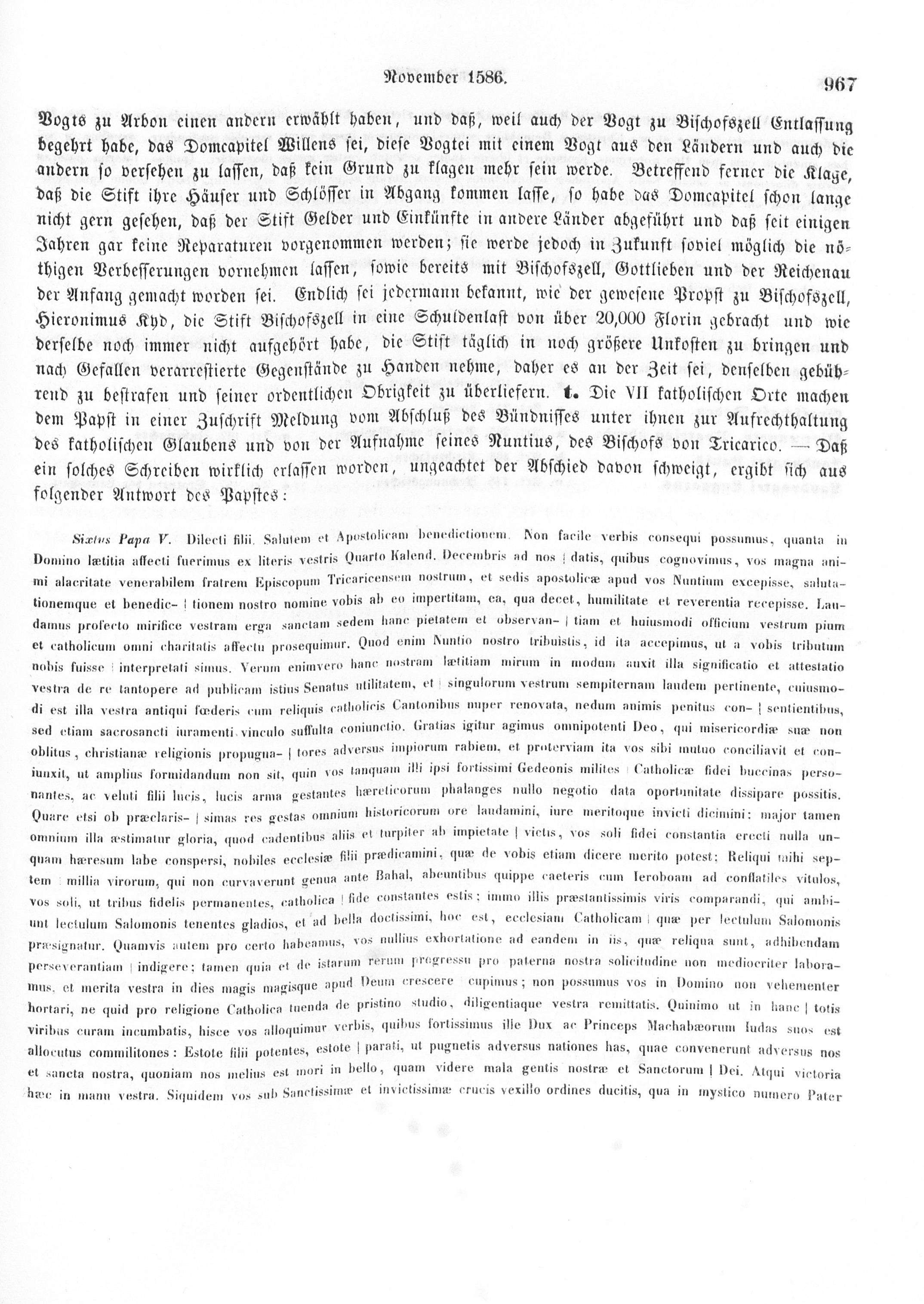 November 1586. 967

Vogts zu Arbon einen andern erwählt haben, und daß, weil auch der Vogt zu Bischofszell Entlassung begehrt habe, das Domcapitel Willens sei, diese Vogtei mit einem Vogt aus den Ländern und auch die andern so versehen zu lassen, daß kein Grund zu klagen mehr sein werde. Betreffend ferner die Klage, daß die Stift ihre Häuser und Schlösser in Abgang kommen lasse, so habe das Domcapitel schon lange nicht gern gesehen, daß der Stift Gelder und Einkünfte in andere Länder abgeführt und daß seit einigen Jahren gar keine Reparaturen vorgenommen werden; sie werde jedoch in Zukunft soviel möglich die nöthigen Verbesserungen vornehmen lassen, sowie bereits mit Bischofszell, Gottlieben und der Reichenau der Anfang gemacht worden sei. Endlich sei jedermann bekannt, wie der gewesene Propst zu Bischofszell, Hieronimus Kyd, die Stift Bischofszell in eine Schuldenlast von über 20,000 Florin gebracht und wie derselbe noch immer nicht aufgehört habe, die Stift täglich in noch größere Unkosten zu bringen und nach Gefallen verarrestierte Gegenstände zu Handen nehme, daher es an der Zeit sei, denselben gebührend zu bestrafen und seiner ordentlichen Obrigkeit zu überliefern. t. Die VII katholischen Orte machen dem Papst in einer Zuschrift Meldung vom Abschluß des Bündnisses unter ihnen zur Aufrechthaltung des katholischen Glaubens und von der Aufnahme seines Nuntius, des Bischofs von Tricarico. — Daß ein solches Schreiben wirklich erlassen worden, ungeachtet der Abschied davon schweigt, ergibt sich aus folgender Antwort des Papstes:

Sixtus Papa V. Dilecti filii. Salutem et Apostolicam benedictionem. Non facile verbis consequi possumus, quanta in Domino lætitia affecti fuerimus ex literis vestris Quarto Kalend. Decembris ad nos | datis, quibus cognovimus, vos magna animi alacritate venerabilem fratrem Episcopum Tricaricensem nostrum, et sedis apostolicæ apud vos Nuntium excepisse, salutationemque et benedic- | tionem nostro nomine vobis ab eo impertitam, ea, qua decet, humilitate et reverentia recepisse. Laudamus profecto mirifice vestram erga sanctam sedem hanc pietatem et observan- | tiam et huiusmodi officium vestrum pium et catholicum omni charitatis affectu prosequimur. Quod enim Nuntio nostro tribuistis, id ita accepimus, ut a vobis tributum nobis fuisse | interpretati simus. Verum enimvero hanc nostram lætitiam mirum in modum auxit illa significatio et attestatio vestra de re tantopere ad publicam istius Senatus utilitatem, et | singulorum vestrum sempiternam laudem pertinente, cuiusmodi est illa vestra antiqui fœderis cum reliquis catholicis Cantonibus nuper renovata, nedum animis penitus con- | sentientibus, sed etiam sacrosancti iuramenti vinculo suffulta coniunctio. Gratias igitur agimus omnipotenti Deo, qui misericordiæ suæ non oblitus, christianæ religionis propugna- | tores adversus impiorum rabiem, et proterviam ita vos sibi mutuo conciliavit et coniunxit, ut amplius formidandum non sit, quin vos tanquam illi ipsi fortissimi Gedeonis milites | Catholicæ fidei buccinas personantes, ac veluti filii lucis, lucis arma gestantes hæreticorum phalanges nullo negotio data oportunitate dissipare possitis. Quare etsi ob præclaris- | simas res gestas omnium historicorum ore laudamini, iure meritoque invicti dicimini: major tamen omnium illa æstimatur gloria, quod cadentibus aliis et turpiter ab impietate | victis, vos soli fidei constantia erecti nulla unquam hæresum labe conspersi, nobiles ecclesiæ filii prædicamini, quæ de vobis etiam dicere merito potest: Reliqui mihi septem | millia virorum, qui non curvaverunt genua ante Bahal, abeuntibus quippe caeteris cum Ieroboam ad conflatiles vitulos, vos soli, ut tribus fidelis permanentes, catholica | fide constantes estis; immo illis præstantissimis viris comparandi, qui ambiunt lectulum Salomonis tenentes gladios, et ad bella doctissimi, hoc est, ecclesiam Catholicam | quæ per lectulum Salomonis præsignatur. Quamvis autem pro certo habeamus, vos nullius exhortatione ad eandem in iis, quæ reliqua sunt, adhibendam perseverantiam | indigere; tamen quia et de istarum rerum progressu pro paterna nostra solicitudine non mediocriter laboramus, et merita vestra in dies magis magisque apud Deum crescere cupimus; non possumus vos in Domino non vehementer hortari, ne quid pro religione Catholica tuenda de pristino studio, diligentiaque vestra remittatis. Quinimo ut in hanc | totis viribus curam incumbatis, hisce vos alloquimur verbis, quibus fortissimus ille Dux ac Princeps Machabæorum Iudas suos est allocutus commilitones: Estote filii potentes, estote | parati, ut pugnetis adversus nationes has, quae convenerunt adversus nos et sancta nostra, quoniam nos melius est mori in bello, quam videre mala gentis nostræ et Sanctorum | Dei. Atqui victoria hæc in manu vestra. Siquidem vos sub Sanctissimæ et invictissimæ crucis vexillo ordines ducitis, qua in mystico numero Pater